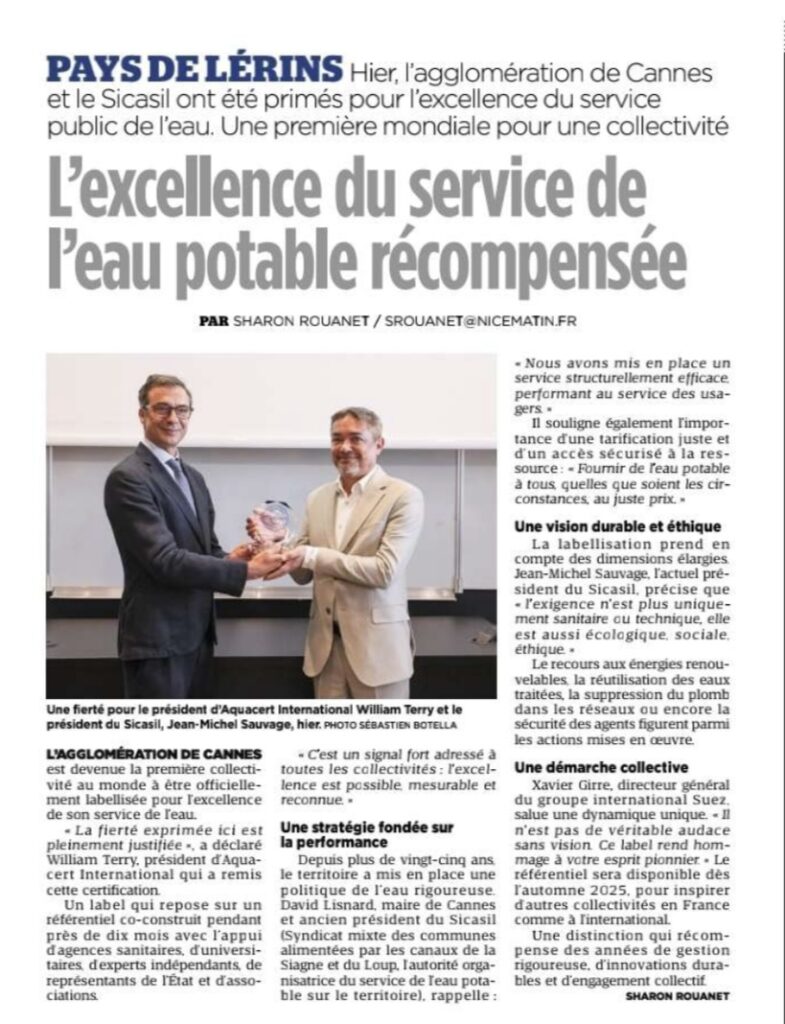 PAYS DE LÉRINS Hier, l'agglomération de Cannes et le Sicasil ont été primés pour l'excellence du service public de l'eau. Une première mondiale pour une collectivité

L'excellence du service de l'eau potable récompensée

PAR SHARON ROUANET / SROUANET@NICEMATIN.FR

Une fierté pour le président d'Aquacert International William Terry et le président du Sicasil, Jean-Michel Sauvage, hier. PHOTO SÉBASTIEN BOTELLA

L'AGGLOMÉRATION DE CANNES est devenue la première collectivité au monde à être officiellement labellisée pour l'excellence de son service de l'eau.

« La fierté exprimée ici est pleinement justifiée », a déclaré William Terry, président d'Aquacert International qui a remis cette certification.

Un label qui repose sur un référentiel co-construit pendant près de dix mois avec l'appui d'agences sanitaires, d'universitaires, d'experts indépendants, de représentants de l'État et d'associations.

« C'est un signal fort adressé à toutes les collectivités : l'excellence est possible, mesurable et reconnue. »

Une stratégie fondée sur la performance

Depuis plus de vingt-cinq ans, le territoire a mis en place une politique de l'eau rigoureuse. David Lisnard, maire de Cannes et ancien président du Sicasil (Syndicat mixte des communes alimentées par les canaux de la Siagne et du Loup, l'autorité organisatrice du service de l'eau potable sur le territoire), rappelle :

« Nous avons mis en place un service structurellement efficace, performant au service des usagers. »

Il souligne également l'importance d'une tarification juste et d'un accès sécurisé à la ressource : « Fournir de l'eau potable à tous, quelles que soient les circonstances, au juste prix. »

Une vision durable et éthique

La labellisation prend en compte des dimensions élargies. Jean-Michel Sauvage, l'actuel président du Sicasil, précise que « l'exigence n'est plus uniquement sanitaire ou technique, elle est aussi écologique, sociale, éthique. »

Le recours aux énergies renouvelables, la réutilisation des eaux traitées, la suppression du plomb dans les réseaux ou encore la sécurité des agents figurent parmi les actions mises en œuvre.

Une démarche collective

Xavier Girre, directeur général du groupe international Suez, salue une dynamique unique. « Il n'est pas de véritable audace sans vision. Ce label rend hommage à votre esprit pionnier. » Le référentiel sera disponible dès l'automne 2025, pour inspirer d'autres collectivités en France comme à l'international.

Une distinction qui récompense des années de gestion rigoureuse, d'innovations durables et d'engagement collectif.

SHARON ROUANET